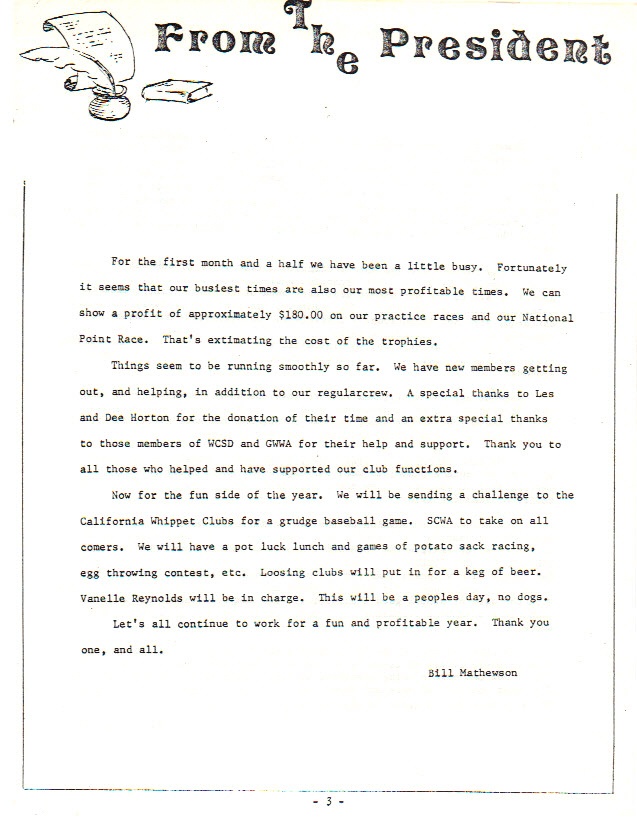 From The President

For the first month and a half we have been a little busy. Fortunately it seems that our busiest times are also our most profitable times. We can show a profit of approximately $180.00 on our practice races and our National Point Race. That's extimating the cost of the trophies.

Things seem to be running smoothly so far. We have new members getting out, and helping, in addition to our regularcrew. A special thanks to Les and Dee Horton for the donation of their time and an extra special thanks to those members of WCSD and GWWA for their help and support. Thank you to all those who helped and have supported our club functions.

Now for the fun side of the year. We will be sending a challenge to the California Whippet Clubs for a grudge baseball game. SCWA to take on all comers. We will have a pot luck lunch and games of potato sack racing, egg throwing contest, etc. Loosing clubs will put in for a keg of beer. Vanelle Reynolds will be in charge. This will be a peoples day, no dogs.

Let's all continue to work for a fun and profitable year. Thank you one, and all.

Bill Mathewson

- 3 -